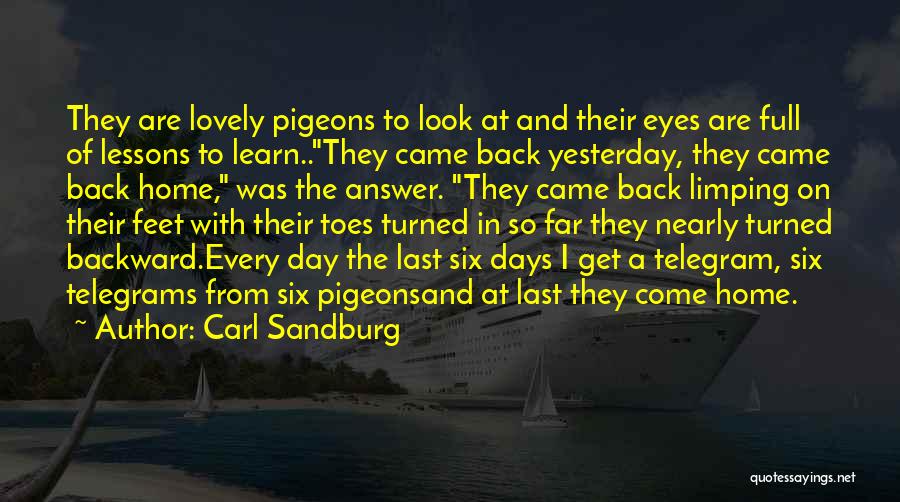 They are lovely pigeons to look at and their eyes are full of lessons to learn.."They came back yesterday, they came back home," was the answer. "They came back limping on their feet with their toes turned in so far they nearly turned backward.Every day the last six days I get a telegram, six telegrams from six pigeonsand at last they come home.

~ Author: Carl Sandburg

quotessayings.net